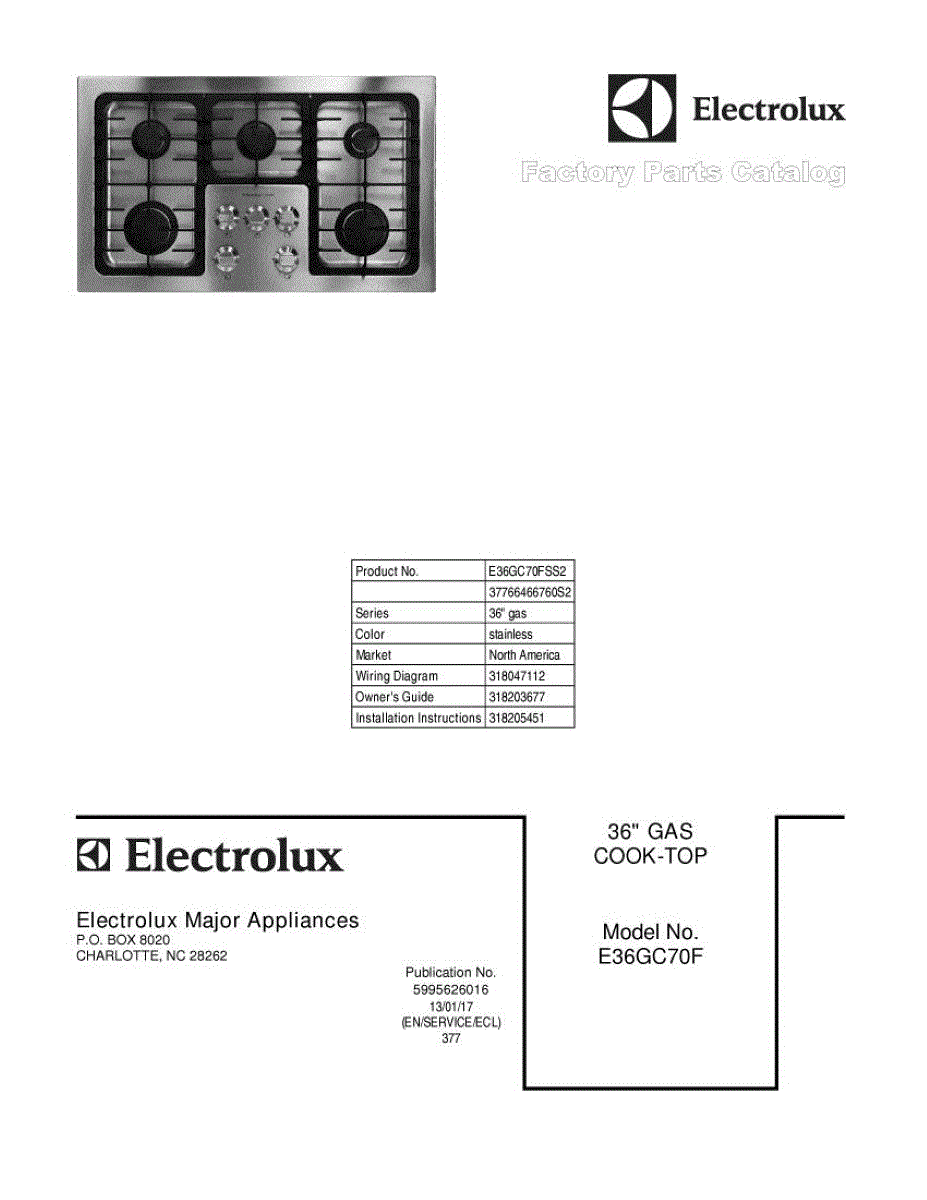 Electrolux

Factory Parts Catalog

| Product No. | E36GC70FSS2 |
|---|---|
| | 37766466760S2 |
| Series | 36" gas |
| Color | stainless |
| Market | North America |
| Wiring Diagram | 318047112 |
| Owner's Guide | 318203677 |
| Installation Instructions | 318205451 |

Electrolux

Electrolux Major Appliances
P.O. BOX 8020
CHARLOTTE, NC 28262

Publication No.
5995626016
13/01/17
(EN/SERVICE/ECL)
377

36" GAS
COOK-TOP

Model No.
E36GC70F